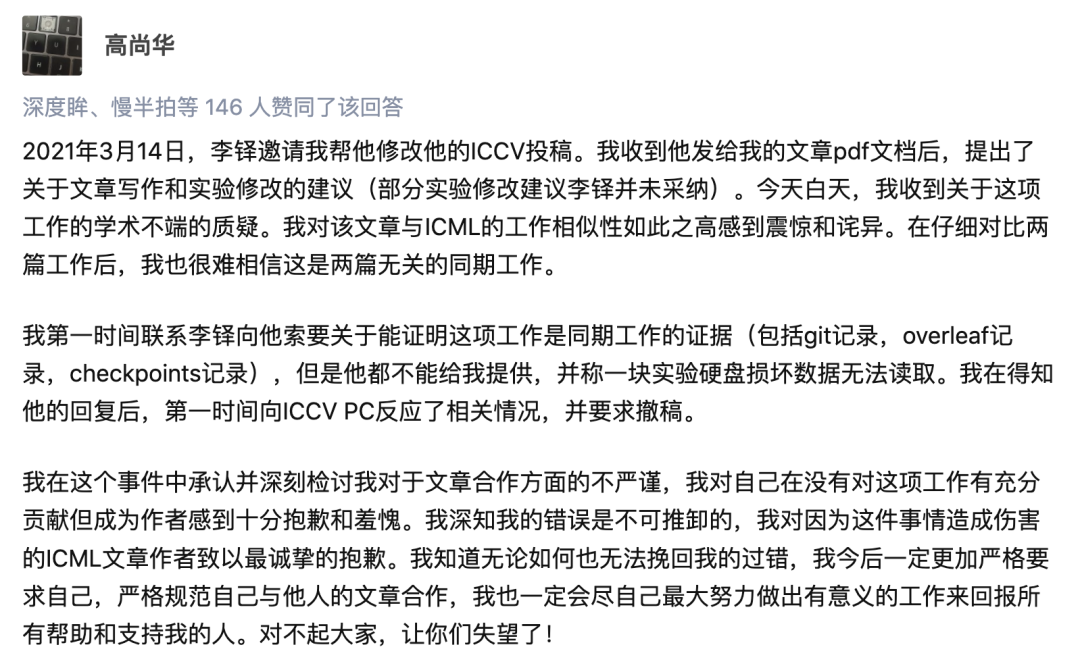 高尚华

深度眸、慢半拍等 146 人赞同了该回答

2021年3月14日，李铎邀请我帮他修改他的ICCV投稿。我收到他发给我的文章pdf文档后，提出了关于文章写作和实验修改的建议（部分实验修改建议李铎并未采纳）。今天白天，我收到关于这项工作的学术不端的质疑。我对该文章与ICML的工作相似性如此之高感到震惊和诧异。在仔细对比两篇工作后，我也很难相信这是两篇无关的同期工作。

我第一时间联系李铎向他索要关于能证明这项工作是同期工作的证据（包括git记录，overleaf记录，checkpoints记录），但是他都不能给我提供，并称一块实验硬盘损坏数据无法读取。我在得知他的回复后，第一时间向ICCV PC反应了相关情况，并要求撤稿。

我在这个事件中承认并深刻检讨我对于文章合作方面的不严谨，我对自己在没有对这项工作有充分贡献但成为作者感到十分抱歉和羞愧。我深知我的错误是不可推卸的，我对因为这件事情造成伤害的ICML文章作者致以最诚挚的抱歉。我知道无论如何也无法挽回我的过错，我今后一定更加严格要求自己，严格规范自己与他人的文章合作，我也一定会尽自己最大努力做出有意义的工作来回报所有帮助和支持我的人。对不起大家，让你们失望了！